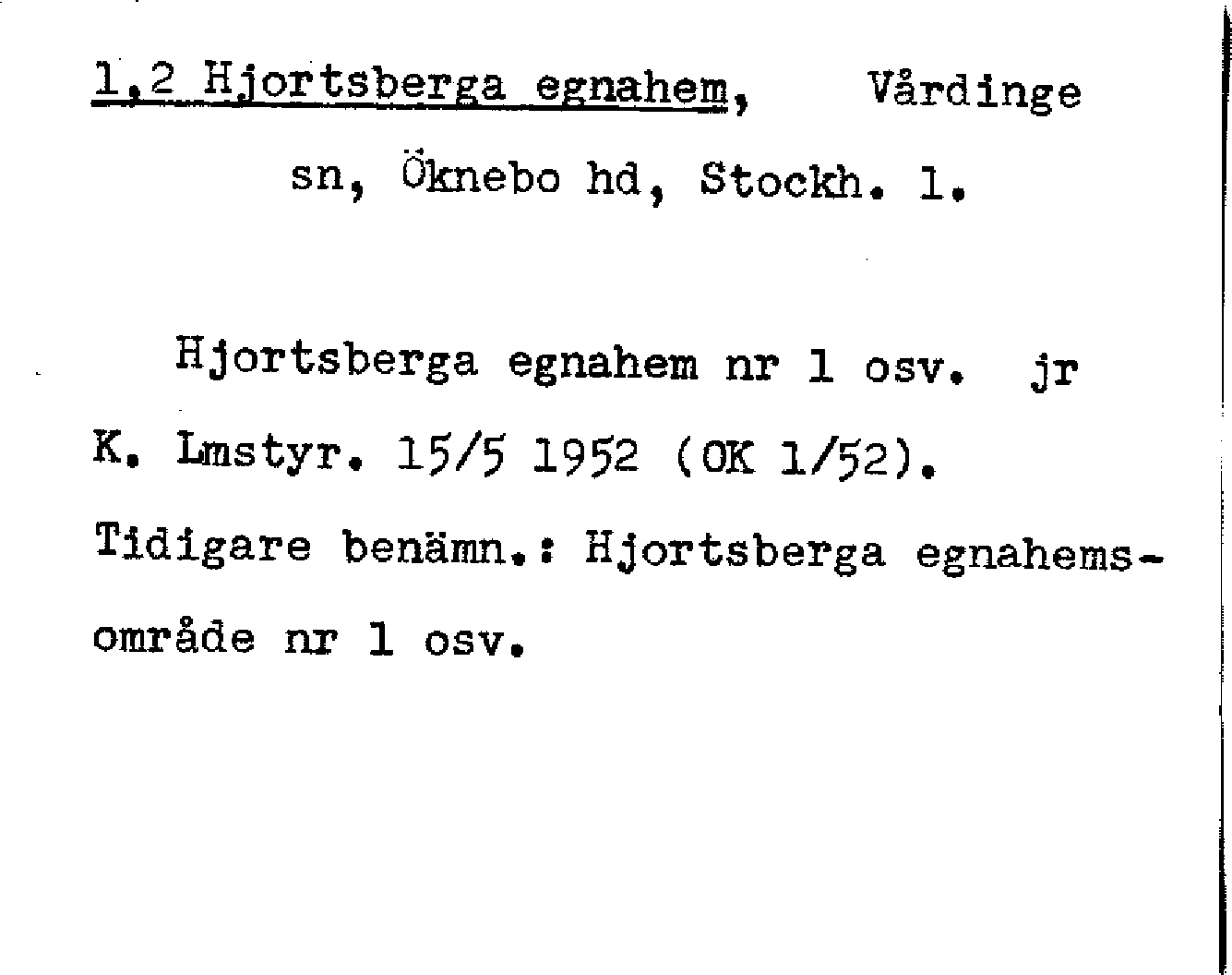 1,2 Hjortsberga egnahem, Vårdinge sn, Öknebo hd, Stockh. l.

Hjortsberga egnahem nr 1 osv. jr K. Lmstyr. 15/5 1952 (OK 1/52). Tidigare benämn.: Hjortsberga egnahemsområde nr 1 osv.